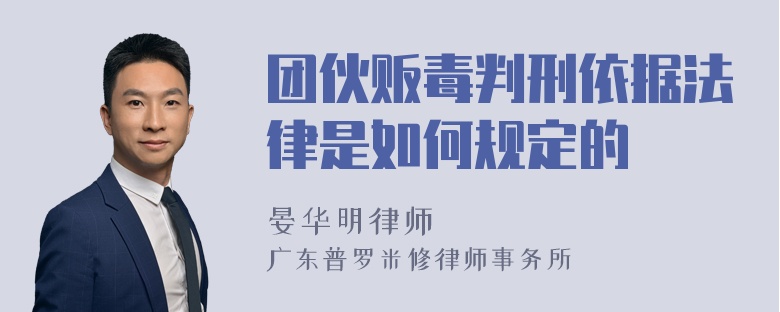 团伙贩毒判刑依据法律是如何规定的

晏华明律师
广东普罗米修律师事务所